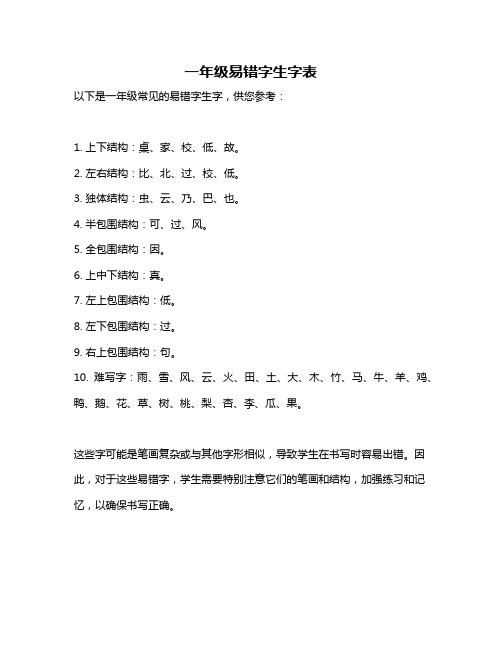 一年级易错字生字表

以下是一年级常见的易错字生字，供您参考：

1. 上下结构：桌、家、校、低、故。

2. 左右结构：比、北、过、校、低。

3. 独体结构：虫、云、乃、巴、也。

4. 半包围结构：可、过、风。

5. 全包围结构：因。

6. 上中下结构：真。

7. 左上包围结构：低。

8. 左下包围结构：过。

9. 右上包围结构：句。

10. 难写字：雨、雪、风、云、火、田、土、大、木、竹、马、牛、羊、鸡、鸭、鹅、花、草、树、桃、梨、杏、李、瓜、果。

这些字可能是笔画复杂或与其他字形相似，导致学生在书写时容易出错。因此，对于这些易错字，学生需要特别注意它们的笔画和结构，加强练习和记忆，以确保书写正确。